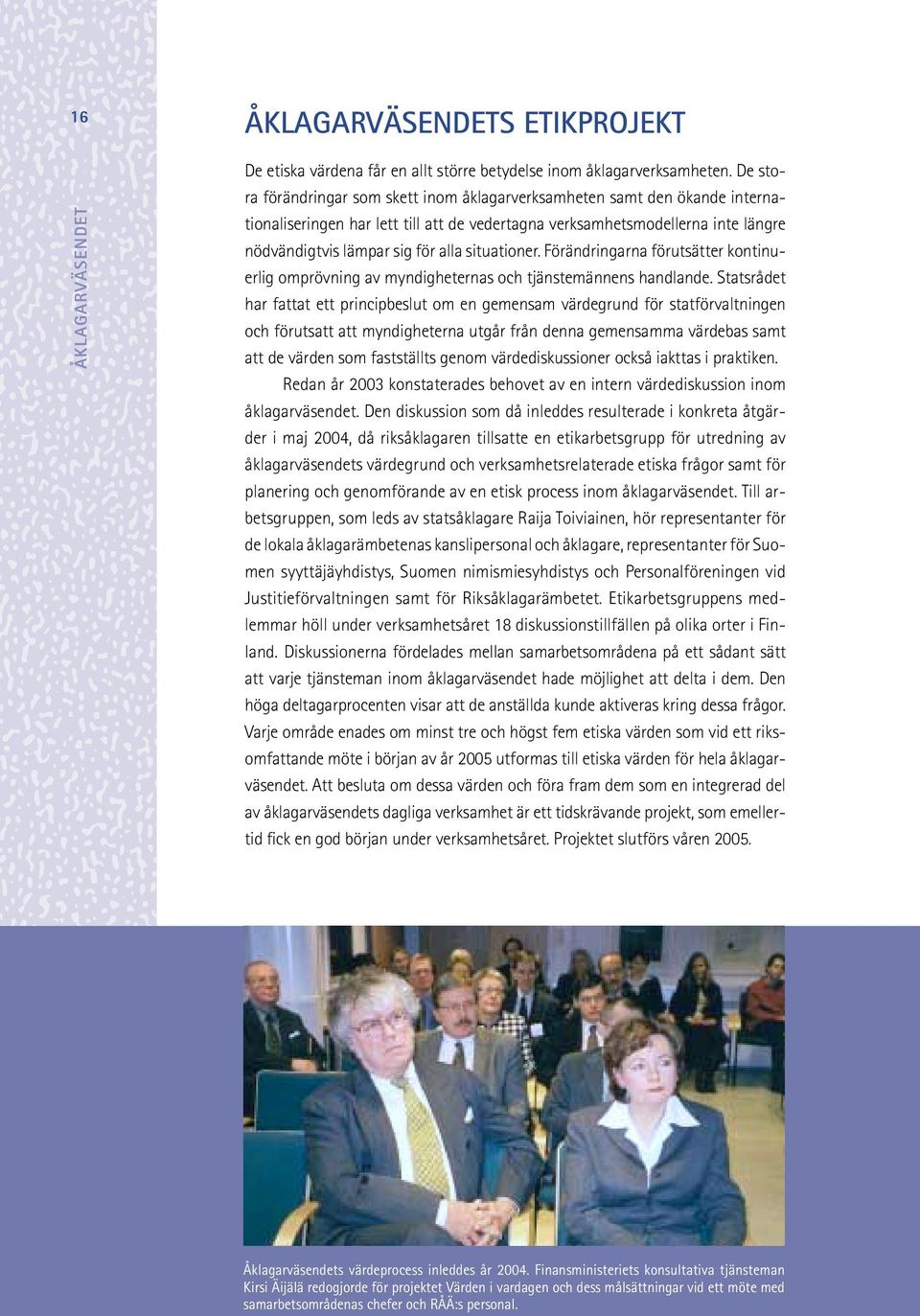 16

ÅKLAGARVÄSENDET

ÅKLAGARVÄSENDETS ETIKPROJEKT

De etiska värdena får en allt större betydelse inom åklagarverksamheten. De stora förändringar som skett inom åklagarverksamheten samt den ökande internationaliseringen har lett till att de vedertagna verksamhetsmodellerna inte längre nödvändigtvis lämpar sig för alla situationer. Förändringarna förutsätter kontinuerlig omprövning av myndigheternas och tjänstemännens handlande. Statsrådet har fattat ett principbeslut om en gemensam värdegrund för statförvaltningen och förutsatt att myndigheterna utgår från denna gemensamma värdebas samt att de värden som fastställts genom värdediskussioner också iakttas i praktiken.

Redan år 2003 konstaterades behovet av en intern värdediskussion inom åklagarväsendet. Den diskussion som då inleddes resulterade i konkreta åtgärder i maj 2004, då riksåklagaren tillsatte en etikarbetsgrupp för utredning av åklagarväsendets värdegrund och verksamhetsrelaterade etiska frågor samt för planering och genomförande av en etisk process inom åklagarväsendet. Till arbetsgruppen, som leds av statsåklagare Raija Toiviainen, hör representanter för de lokala åklagarämbetenas kanslipersonal och åklagare, representanter för Suomen syyttäjäyhdistys, Suomen nimismiesyhdistys och Personalföreningen vid Justitieförvaltningen samt för Riksåklagarämbetet. Etikarbetsgruppens medlemmar höll under verksamhetsåret 18 diskussionstillfällen på olika orter i Finland. Diskussionerna fördelades mellan samarbetsområdena på ett sådant sätt att varje tjänsteman inom åklagarväsendet hade möjlighet att delta i dem. Den höga deltagarprocenten visar att de anställda kunde aktiveras kring dessa frågor. Varje område enades om minst tre och högst fem etiska värden som vid ett riksomfattande möte i början av år 2005 utformas till etiska värden för hela åklagarväsendet. Att besluta om dessa värden och föra fram dem som en integrerad del av åklagarväsendets dagliga verksamhet är ett tidskrävande projekt, som emellertid fick en god början under verksamhetsåret. Projektet slutförs våren 2005.

Åklagarväsendets värdeprocess inleddes år 2004. Finansministeriets konsultativa tjänsteman Kirsi Äijälä redogjorde för projektet Värden i vardagen och dess målsättningar vid ett möte med samarbetsområdenas chefer och RÅÄ:s personal.